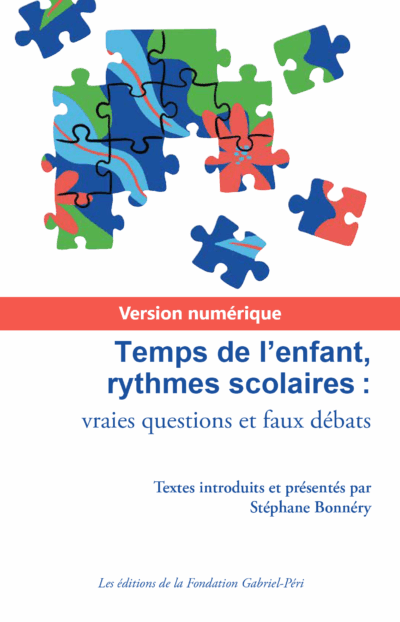 Version numérique

Temps de l'enfant, rythmes scolaires :
vraies questions et faux débats

Textes introduits et présentés par
Stéphane Bonnéry

Les éditions de la Fondation Gabriel-Péri